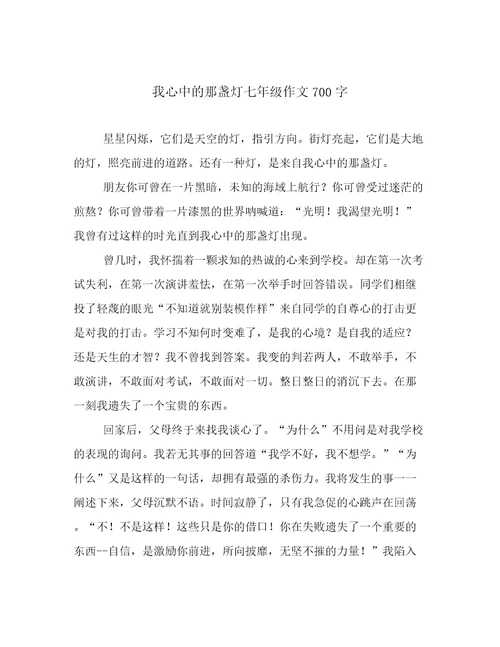 我心中的那盏灯七年级作文700字

星星闪烁，它们是天空的灯，指引方向。街灯亮起，它们是大地的灯，照亮前进的道路。还有一种灯，是来自我心中的那盏灯。

朋友你可曾在一片黑暗，未知的海域上航行？你可曾受过迷茫的煎熬？你可曾带着一片漆黑的世界呐喊道：“光明！我渴望光明！”我曾有过这样的时光直到我心中的那盏灯出现。

曾几时，我怀揣着一颗求知的热诚的心来到学校。却在第一次考试失利，在第一次演讲羞怯，在第一次举手时回答错误。同学们相继投了轻蔑的眼光“不知道就别装模作样”来自同学的自尊心的打击更是对我的打击。学习不知何时变难了，是我的心境？是自我的适应？还是天生的才智？我不曾找到答案。我变的判若两人，不敢举手，不敢演讲，不敢面对考试，不敢面对一切。整日整日的消沉下去。在那一刻我遗失了一个宝贵的东西。

回家后，父母终于来找我谈心了。“为什么”不用问是对我学校的表现的询问。我若无其事的回答道“我学不好，我不想学。”“为什么”又是这样的一句话，却拥有最强的杀伤力。我将发生的事一一阐述下来，父母沉默不语。时间寂静了，只有我急促的心跳声在回荡。“不！不是这样！这些只是你的借口！你在失败遗失了一个重要的东西--自信，是激励你前进，所向披靡，无坚不摧的力量！”我陷入